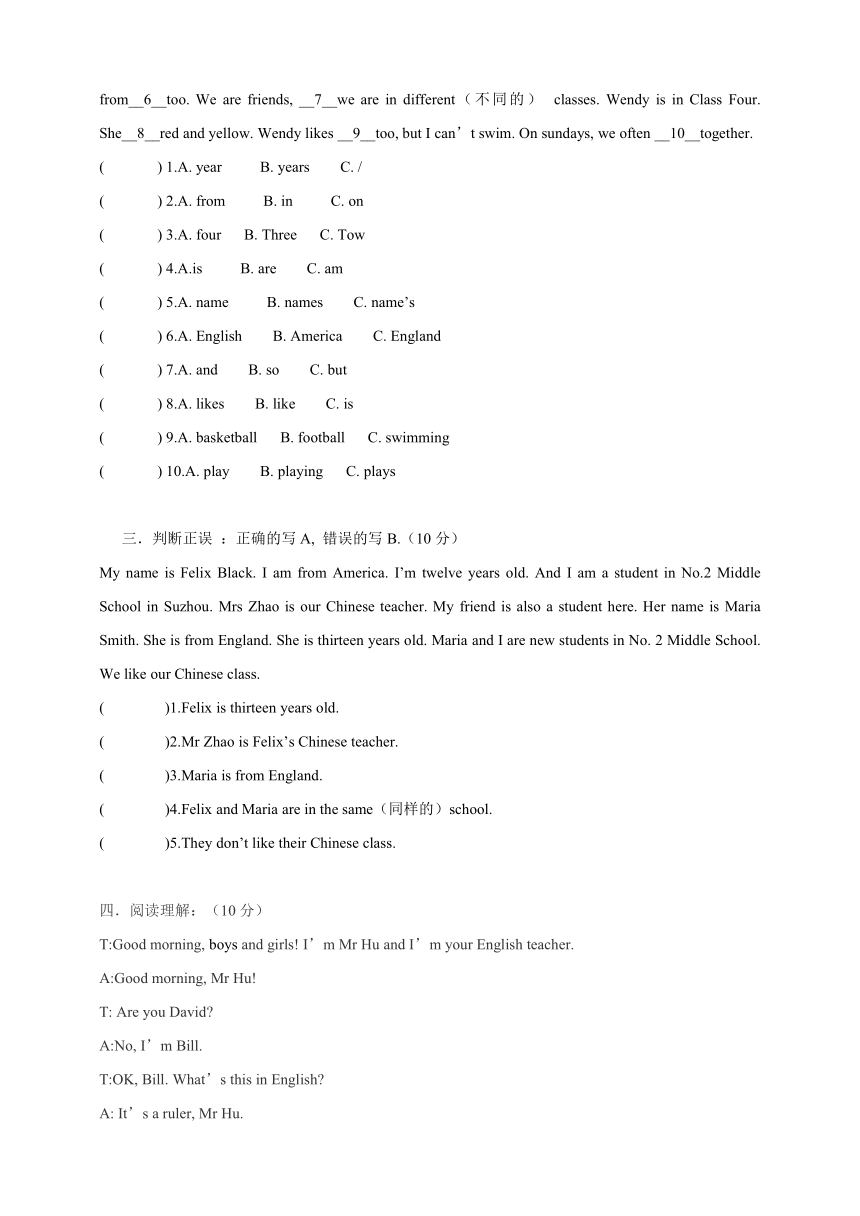 from__6__too. We are friends, __7__we are in different（不同的） classes. Wendy is in Class Four. She__8__red and yellow. Wendy likes __9__too, but I can’t swim. On sundays, we often __10__together.

(　　　) 1.A. year　　B. years　　C. /

(　　　) 2.A. from　　B. in　　C. on

(　　　) 3.A. four　　B. Three　　C. Tow

(　　　) 4.A.is　　B. are　　C. am

(　　　) 5.A. name　　B. names　　C. name’s

(　　　) 6.A. English　　B. America　　C. England

(　　　) 7.A. and　　B. so　　C. but

(　　　) 8.A. likes　　B. like　　C. is

(　　　) 9.A. basketball　　B. football　　C. swimming

(　　　) 10.A. play　　B. playing　　C. plays

三．判断正误 ：正确的写 A, 错误的写 B.（10 分）

My name is Felix Black. I am from America. I’m twelve years old. And I am a student in No.2 Middle School in Suzhou. Mrs Zhao is our Chinese teacher. My friend is also a student here. Her name is Maria Smith. She is from England. She is thirteen years old. Maria and I are new students in No. 2 Middle School. We like our Chinese class.

(　　　)1.Felix is thirteen years old.

(　　　)2.Mr Zhao is Felix’s Chinese teacher.

(　　　)3.Maria is from England.

(　　　)4.Felix and Maria are in the same（同样的）school.

(　　　)5.They don’t like their Chinese class.

四．阅读理解：（10 分）

T:Good morning, boys and girls! I’m Mr Hu and I’m your English teacher.

A:Good morning, Mr Hu!

T: Are you David?

A:No, I’m Bill.

T:OK, Bill. What’s this in English?

A: It’s a ruler, Mr Hu.